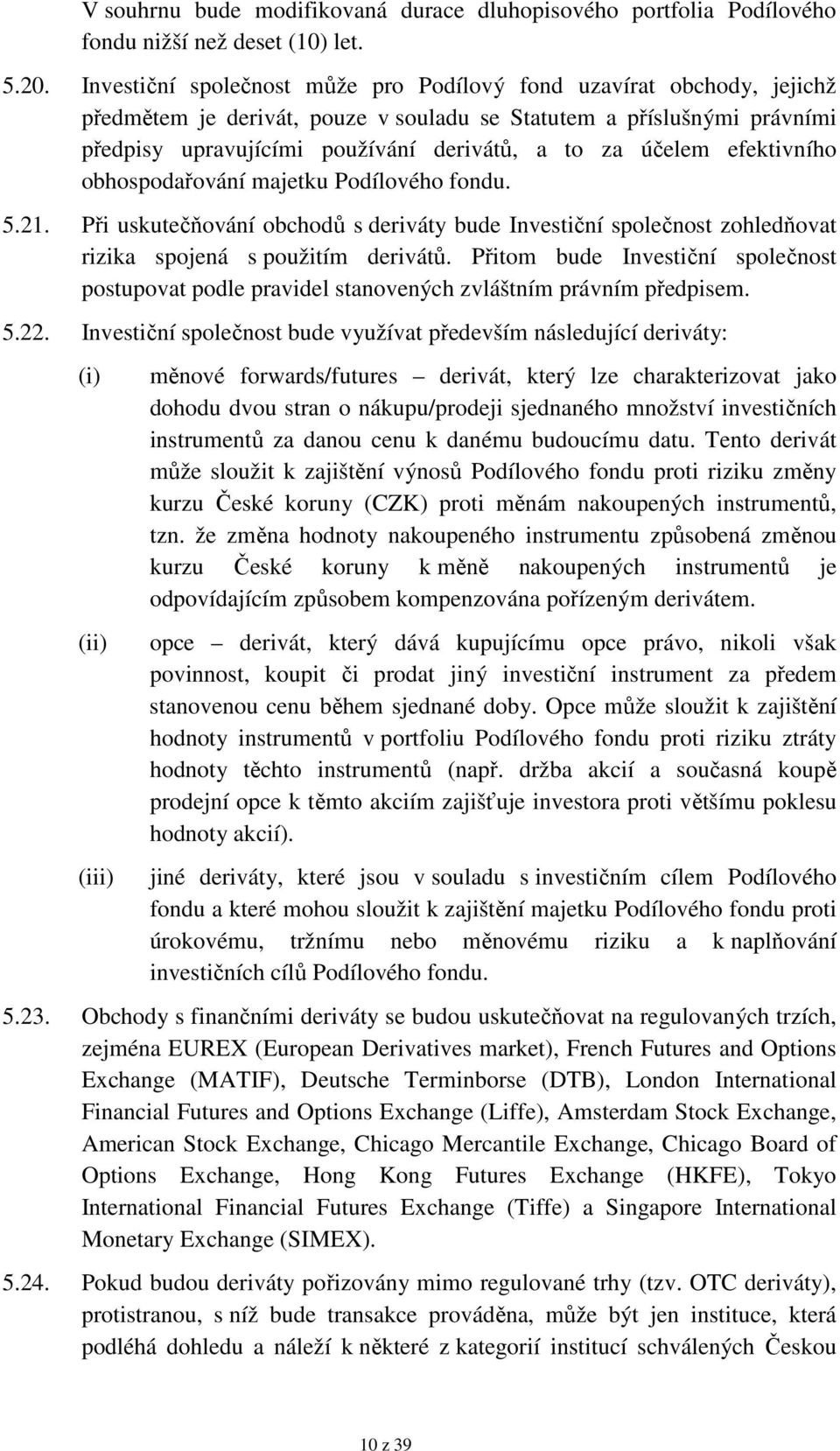 V souhrnu bude modifikovaná durace dluhopisového portfolia Podílového fondu nižší než deset (10) let.

5.20. Investiční společnost může pro Podílový fond uzavírat obchody, jejichž předmětem je derivát, pouze v souladu se Statutem a příslušnými právními předpisy upravujícími používání derivátů, a to za účelem efektivního obhospodařování majetku Podílového fondu.

5.21. Při uskutečňování obchodů s deriváty bude Investiční společnost zohledňovat rizika spojená s použitím derivátů. Přitom bude Investiční společnost postupovat podle pravidel stanovených zvláštním právním předpisem.

5.22. Investiční společnost bude využívat především následující deriváty:

(i) měnové forwards/futures – derivát, který lze charakterizovat jako dohodu dvou stran o nákupu/prodeji sjednaného množství investičních instrumentů za danou cenu k danému budoucímu datu. Tento derivát může sloužit k zajištění výnosů Podílového fondu proti riziku změny kurzu České koruny (CZK) proti měnám nakoupených instrumentů, tzn. že změna hodnoty nakoupeného instrumentu způsobená změnou kurzu České koruny k měně nakoupených instrumentů je odpovídajícím způsobem kompenzována pořízeným derivátem.

(ii) opce – derivát, který dává kupujícímu opce právo, nikoli však povinnost, koupit či prodat jiný investiční instrument za předem stanovenou cenu během sjednané doby. Opce může sloužit k zajištění hodnoty instrumentů v portfoliu Podílového fondu proti riziku ztráty hodnoty těchto instrumentů (např. držba akcií a současná koupě prodejní opce k těmto akciím zajišťuje investora proti většímu poklesu hodnoty akcií).

(iii) jiné deriváty, které jsou v souladu s investičním cílem Podílového fondu a které mohou sloužit k zajištění majetku Podílového fondu proti úrokovému, tržnímu nebo měnovému riziku a k naplňování investičních cílů Podílového fondu.

5.23. Obchody s finančními deriváty se budou uskutečňovat na regulovaných trzích, zejména EUREX (European Derivatives market), French Futures and Options Exchange (MATIF), Deutsche Terminborse (DTB), London International Financial Futures and Options Exchange (Liffe), Amsterdam Stock Exchange, American Stock Exchange, Chicago Mercantile Exchange, Chicago Board of Options Exchange, Hong Kong Futures Exchange (HKFE), Tokyo International Financial Futures Exchange (Tiffe) a Singapore International Monetary Exchange (SIMEX).

5.24. Pokud budou deriváty pořizovány mimo regulované trhy (tzv. OTC deriváty), protistranou, s níž bude transakce prováděna, může být jen instituce, která podléhá dohledu a náleží k některé z kategorií institucí schválených Českou

10 z 39